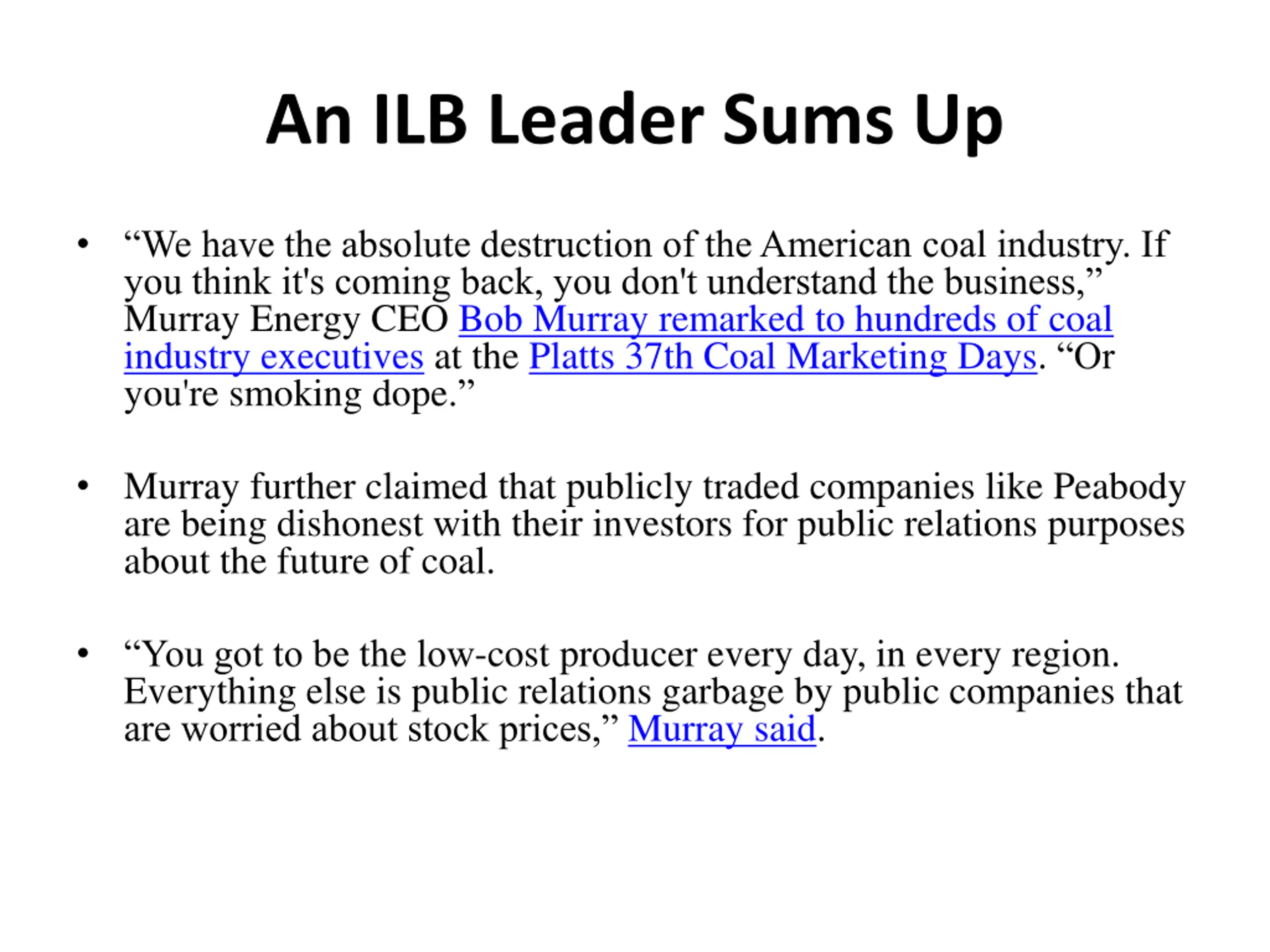 An ILB Leader Sums Up

• “We have the absolute destruction of the American coal industry. If you think it's coming back, you don't understand the business,” Murray Energy CEO Bob Murray remarked to hundreds of coal industry executives at the Platts 37th Coal Marketing Days. “Or you're smoking dope.”

• Murray further claimed that publicly traded companies like Peabody are being dishonest with their investors for public relations purposes about the future of coal.

• “You got to be the low-cost producer every day, in every region. Everything else is public relations garbage by public companies that are worried about stock prices,” Murray said.